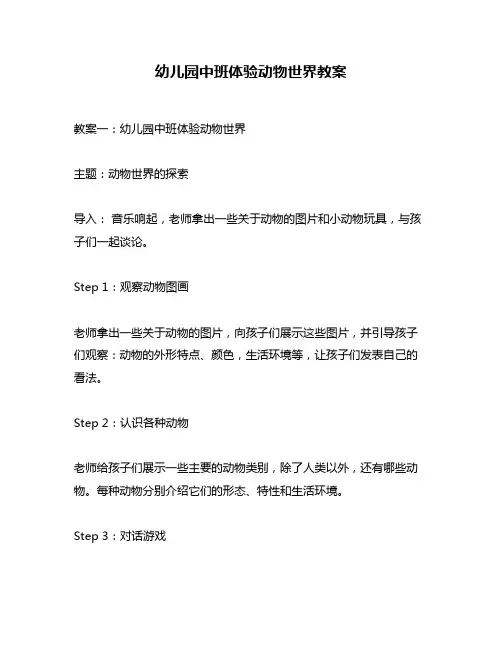 幼儿园中班体验动物世界教案

教案一：幼儿园中班体验动物世界

主题：动物世界的探索

导入： 音乐响起，老师拿出一些关于动物的图片和小动物玩具，与孩子们一起谈论。

Step 1：观察动物图画

老师拿出一些关于动物的图片，向孩子们展示这些图片，并引导孩子们观察：动物的外形特点、颜色，生活环境等，让孩子们发表自己的看法。

Step 2：认识各种动物

老师给孩子们展示一些主要的动物类别，除了人类以外，还有哪些动物。每种动物分别介绍它们的形态、特性和生活环境。

Step 3：对话游戏